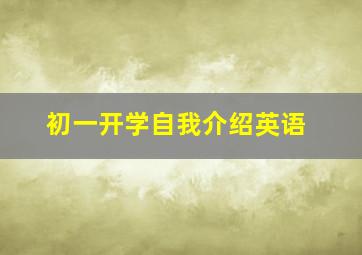 初一开学自我介绍英语